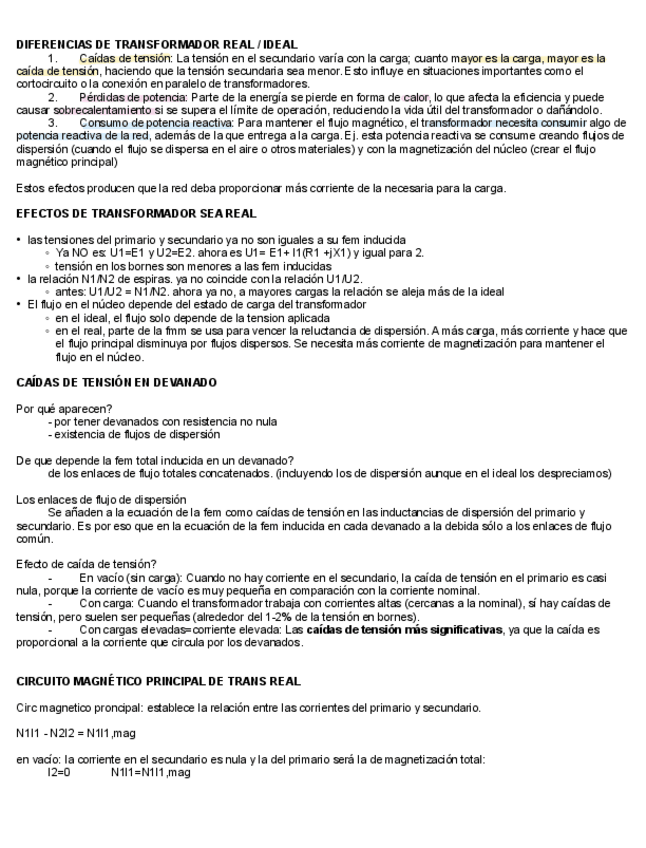 DIFERENCIAS DE TRANSFORMADOR REAL / IDEAL

1. Caídas de tensión: La tensión en el secundario varía con la carga; cuanto mayor es la carga, mayor es la caída de tensión, haciendo que la tensión secundaria sea menor. Esto influye en situaciones importantes como el cortocircuito o la conexión en paralelo de transformadores.

2. Pérdidas de potencia: Parte de la energía se pierde en forma de calor, lo que afecta la eficiencia y puede causar sobrecalentamiento si se supera el límite de operación, reduciendo la vida útil del transformador o dañándolo.

3. Consumo de potencia reactiva: Para mantener el flujo magnético, el transformador necesita consumir algo de potencia reactiva de la red, además de la que entrega a la carga. Ej. esta potencia reactiva se consume creando flujos de dispersión (cuando el flujo se dispersa en el aire o otros materiales) y con la magnetización del núcleo (crear el flujo magnético principal)

Estos efectos producen que la red deba proporcionar más corriente de la necesaria para la carga.

EFECTOS DE TRANSFORMADOR SEA REAL

• las tensiones del primario y secundario ya no son iguales a su fem inducida
◦ Ya NO es: U1=E1 y U2=E2. ahora es U1= E1+ I1(R1 +jX1) y igual para 2.
◦ tensión en los bornes son menores a las fem inducidas
• la relación N1/N2 de espiras. ya no coincide con la relación U1/U2.
◦ antes: U1/U2 = N1/N2. ahora ya no, a mayores cargas la relación se aleja más de la ideal
• El flujo en el núcleo depende del estado de carga del transformador
◦ en el ideal, el flujo solo depende de la tension aplicada
◦ en el real, parte de la fmm se usa para vencer la reluctancia de dispersión. A más carga, más corriente y hace que el flujo principal disminuya por flujos dispersos. Se necesita más corriente de magnetización para mantener el flujo en el núcleo.

CAÍDAS DE TENSIÓN EN DEVANADO

Por qué aparecen?
- por tener devanados con resistencia no nula
- existencia de flujos de dispersión

De que depende la fem total inducida en un devanado?
de los enlaces de flujo totales concatenados. (incluyendo los de dispersión aunque en el ideal los despreciamos)

Los enlaces de flujo de dispersión
Se añaden a la ecuación de la fem como caídas de tensión en las inductancias de dispersión del primario y secundario. Es por eso que en la ecuación de la fem inducida en cada devanado a la debida sólo a los enlaces de flujo común.

Efecto de caída de tensión?
- En vacío (sin carga): Cuando no hay corriente en el secundario, la caída de tensión en el primario es casi nula, porque la corriente de vacío es muy pequeña en comparación con la corriente nominal.
- Con carga: Cuando el transformador trabaja con corrientes altas (cercanas a la nominal), sí hay caídas de tensión, pero suelen ser pequeñas (alrededor del 1-2% de la tensión en bornes).
- Con cargas elevadas=corriente elevada: Las caídas de tensión más significativas, ya que la caída es proporcional a la corriente que circula por los devanados.

CIRCUITO MAGNÉTICO PRINCIPAL DE TRANS REAL

Circ magnetico proncipal: establece la relación entre las corrientes del primario y secundario.

N1I1 - N2I2 = N1I1,mag

en vacío: la corriente en el secundario es nula y la del primario será la de magnetización total:
I2=0 N1I1=N1I1,mag